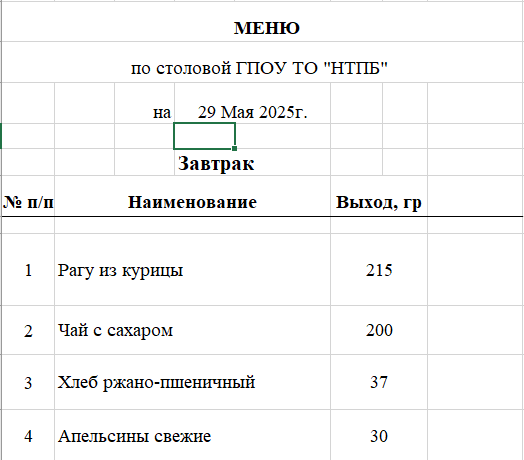 МЕНЮ

по столовой ГПОУ ТО "НТПБ"

на 29 Мая 2025г.

Завтрак

| № п/п | Наименование | Выход, гр |
|---|---|---|
| 1 | Рагу из курицы | 215 |
| 2 | Чай с сахаром | 200 |
| 3 | Хлеб ржано-пшеничный | 37 |
| 4 | Апельсины свежие | 30 |